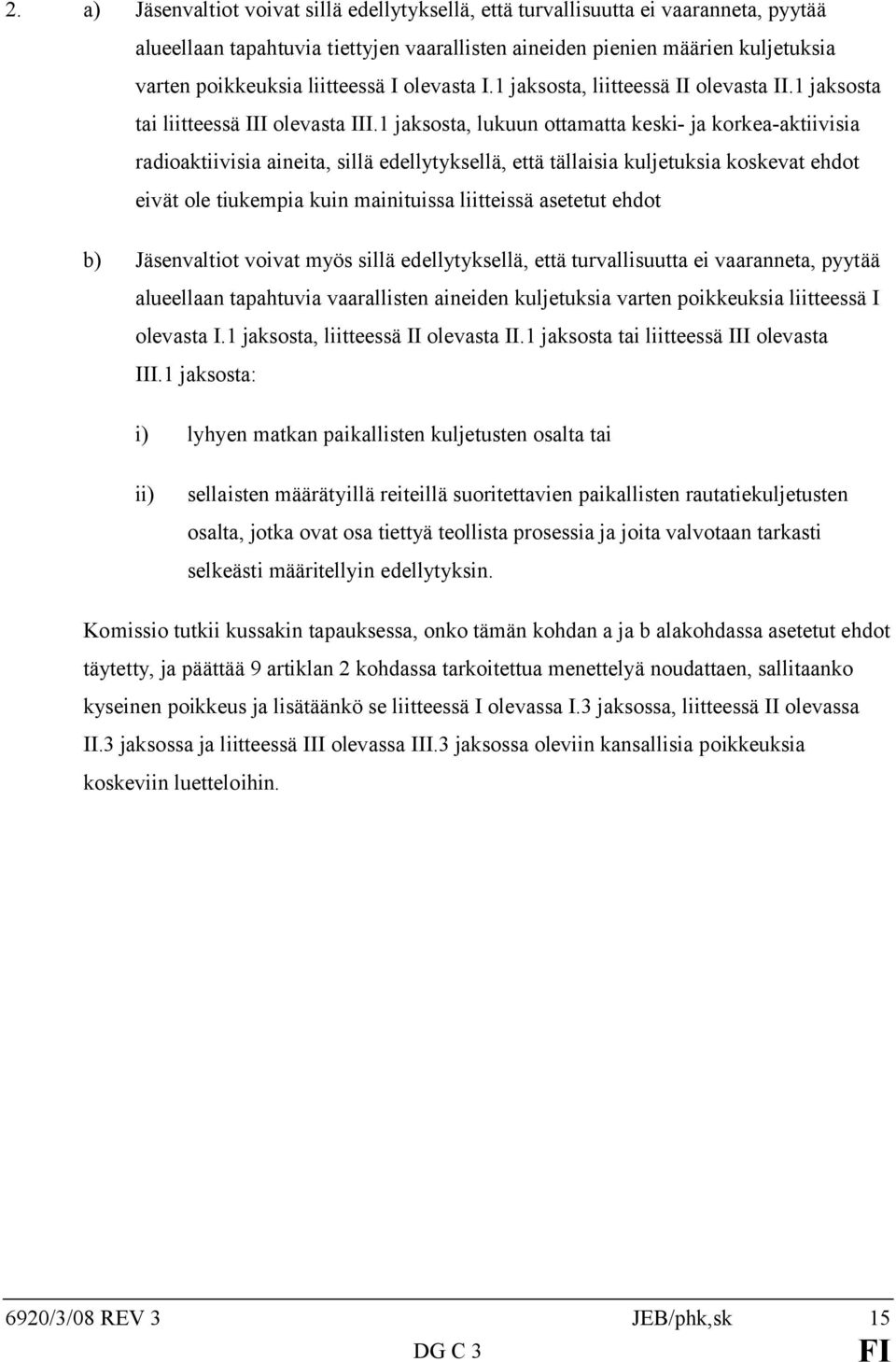 2. a) Jäsenvaltiot voivat sillä edellytyksellä, että turvallisuutta ei vaaranneta, pyytää alueellaan tapahtuvia tiettyjen vaarallisten aineiden pienien määrien kuljetuksia varten poikkeuksia liitteessä I olevasta I.1 jaksosta, liitteessä II olevasta II.1 jaksosta tai liitteessä III olevasta III.1 jaksosta, lukuun ottamatta keski- ja korkea-aktiivisia radioaktiivisia aineita, sillä edellytyksellä, että tällaisia kuljetuksia koskevat ehdot eivät ole tiukempia kuin mainituissa liitteissä asetetut ehdot

b) Jäsenvaltiot voivat myös sillä edellytyksellä, että turvallisuutta ei vaaranneta, pyytää alueellaan tapahtuvia vaarallisten aineiden kuljetuksia varten poikkeuksia liitteessä I olevasta I.1 jaksosta, liitteessä II olevasta II.1 jaksosta tai liitteessä III olevasta III.1 jaksosta:

i) lyhyen matkan paikallisten kuljetusten osalta tai

ii) sellaisten määrätyillä reiteillä suoritettavien paikallisten rautatiekuljetusten osalta, jotka ovat osa tiettyä teollista prosessia ja joita valvotaan tarkasti selkeästi määritellyin edellytyksin.

Komissio tutkii kussakin tapauksessa, onko tämän kohdan a ja b alakohdassa asetetut ehdot täytetty, ja päättää 9 artiklan 2 kohdassa tarkoitettua menettelyä noudattaen, sallitaanko kyseinen poikkeus ja lisätäänkö se liitteessä I olevassa I.3 jaksossa, liitteessä II olevassa II.3 jaksossa ja liitteessä III olevassa III.3 jaksossa oleviin kansallisia poikkeuksia koskeviin luetteloihin.

6920/3/08 REV 3 JEB/phk,sk 15
DG C 3 FI